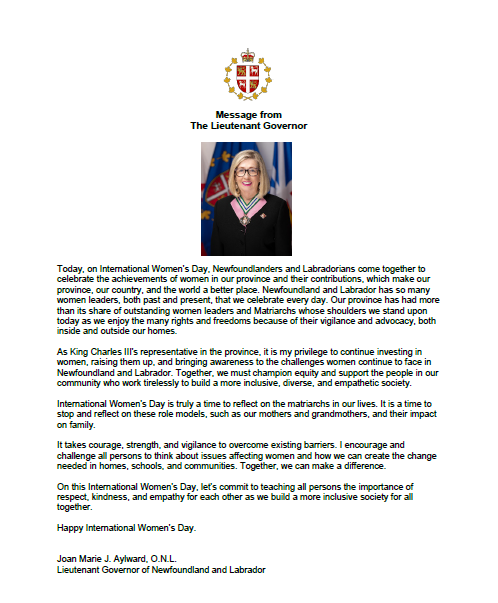 Message from
The Lieutenant Governor

Today, on International Women's Day, Newfoundlanders and Labradorians come together to celebrate the achievements of women in our province and their contributions, which make our province, our country, and the world a better place. Newfoundland and Labrador has so many women leaders, both past and present, that we celebrate every day. Our province has had more than its share of outstanding women leaders and Matriarchs whose shoulders we stand upon today as we enjoy the many rights and freedoms because of their vigilance and advocacy, both inside and outside our homes.

As King Charles III's representative in the province, it is my privilege to continue investing in women, raising them up, and bringing awareness to the challenges women continue to face in Newfoundland and Labrador. Together, we must champion equity and support the people in our community who work tirelessly to build a more inclusive, diverse, and empathetic society.

International Women's Day is truly a time to reflect on the matriarchs in our lives. It is a time to stop and reflect on these role models, such as our mothers and grandmothers, and their impact on family.

It takes courage, strength, and vigilance to overcome existing barriers. I encourage and challenge all persons to think about issues affecting women and how we can create the change needed in homes, schools, and communities. Together, we can make a difference.

On this International Women's Day, let's commit to teaching all persons the importance of respect, kindness, and empathy for each other as we build a more inclusive society for all together.

Happy International Women's Day.

Joan Marie J. Aylward, O.N.L.
Lieutenant Governor of Newfoundland and Labrador